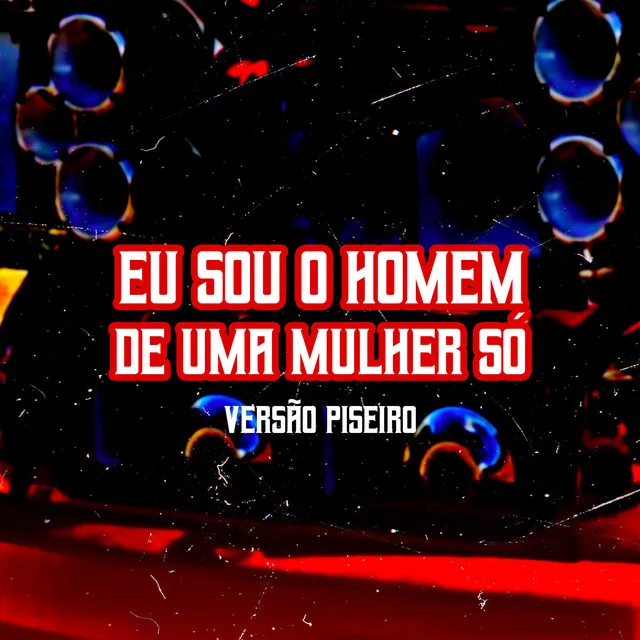 EU SOU O HOMEM
DE UMA MULHER SÓ

VERSÃO PISEIRO